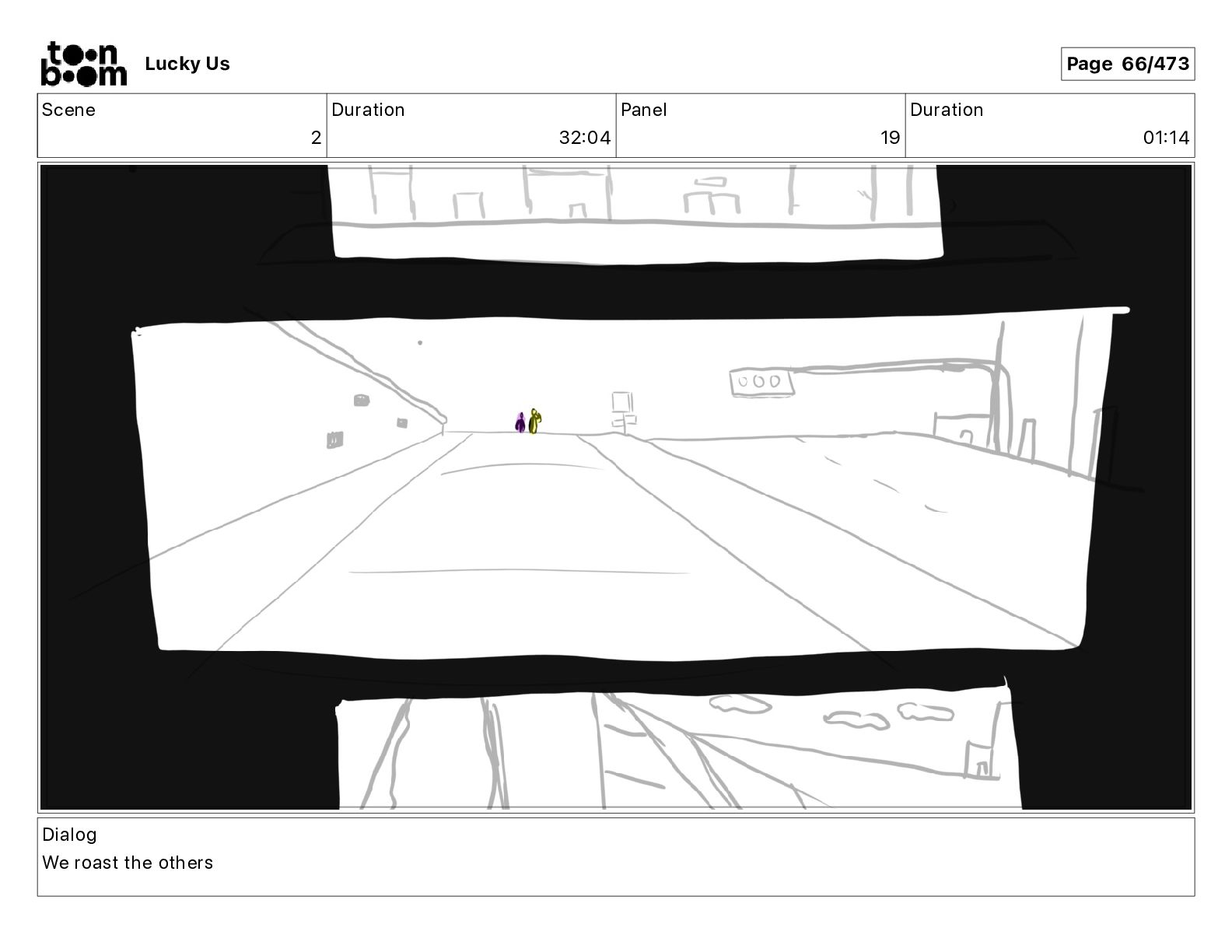 toon boom Lucky Us

Page 66/473

| Scene | Duration | Panel | Duration |
|---|---|---|---|
| 2 | 32:04 | 19 | 01:14 |

Dialog
We roast the others